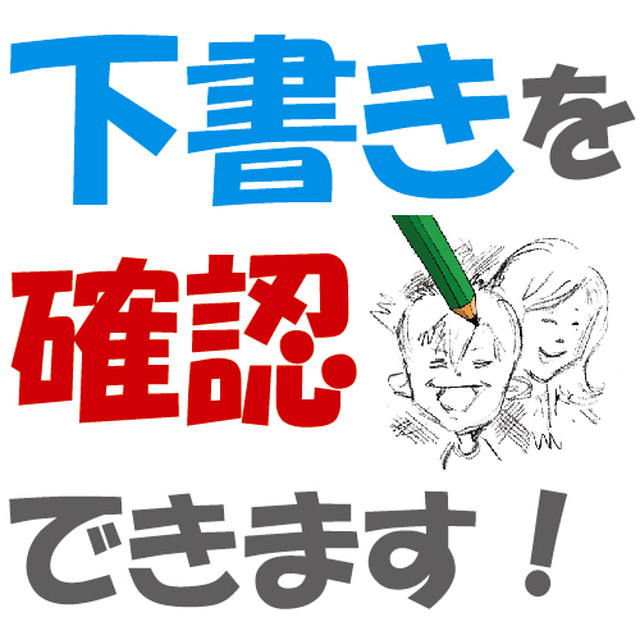 下書きを
確認
できます！